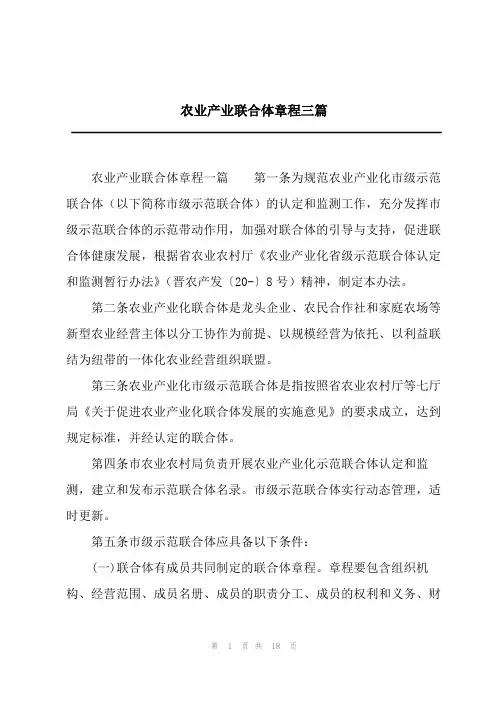 农业产业联合体章程三篇

农业产业联合体章程一篇　　第一条为规范农业产业化市级示范联合体（以下简称市级示范联合体）的认定和监测工作，充分发挥市级示范联合体的示范带动作用，加强对联合体的引导与支持，促进联合体健康发展，根据省农业农村厅《农业产业化省级示范联合体认定和监测暂行办法》（晋农产发〔20-〕8号）精神，制定本办法。

第二条农业产业化联合体是龙头企业、农民合作社和家庭农场等新型农业经营主体以分工协作为前提、以规模经营为依托、以利益联结为纽带的一体化农业经营组织联盟。

第三条农业产业化市级示范联合体是指按照省农业农村厅等七厅局《关于促进农业产业化联合体发展的实施意见》的要求成立，达到规定标准，并经认定的联合体。

第四条市农业农村局负责开展农业产业化示范联合体认定和监测，建立和发布示范联合体名录。市级示范联合体实行动态管理，适时更新。

第五条市级示范联合体应具备以下条件：

(一)联合体有成员共同制定的联合体章程。章程要包含组织机构、经营范围、成员名册、成员的职责分工、成员的权利和义务、财

第 1 页 共 18 页